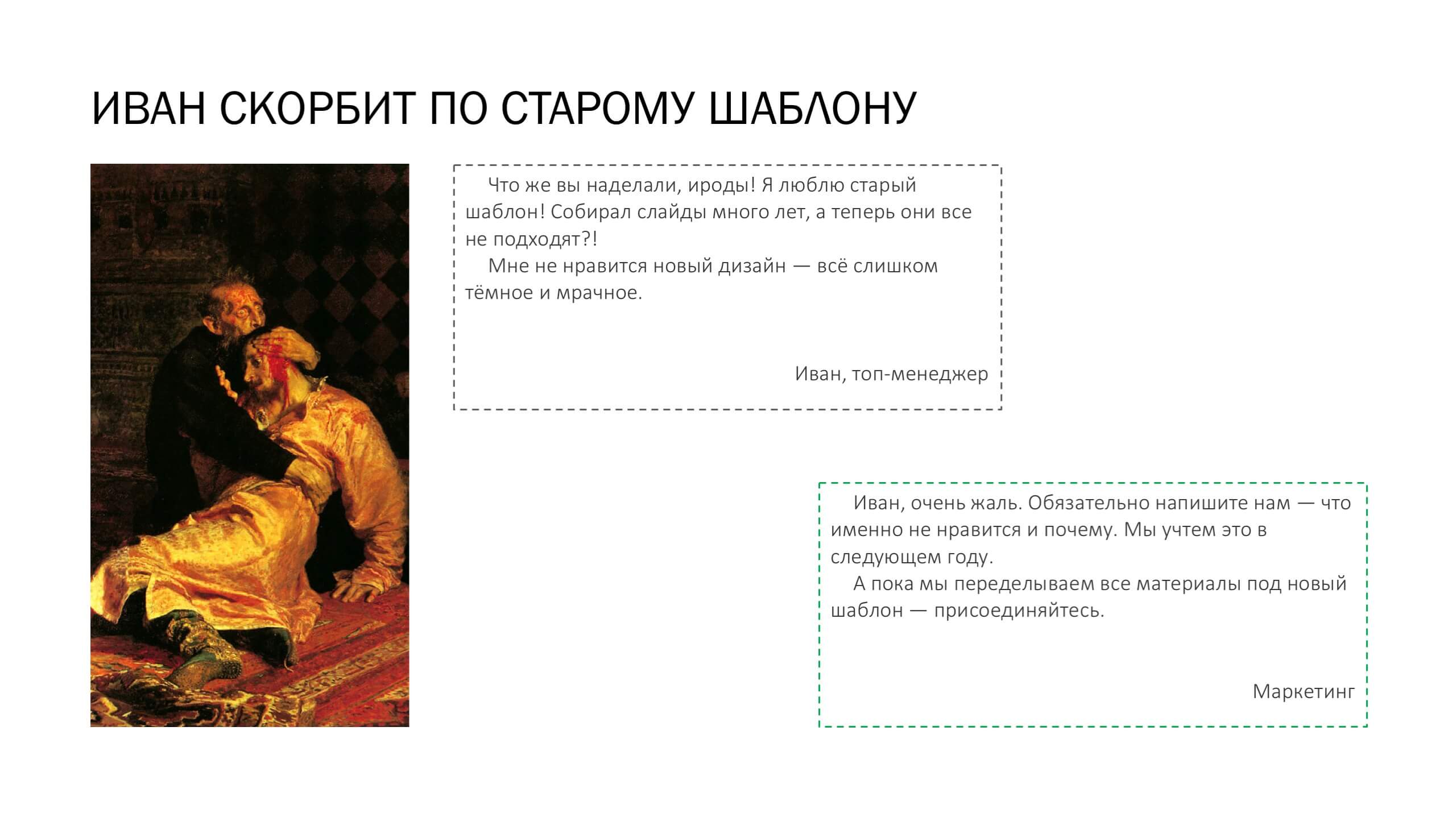 ИВАН СКОРБИТ ПО СТАРОМУ ШАБЛОНУ

Что же вы наделали, ироды! Я люблю старый шаблон! Собирал слайды много лет, а теперь они все не подходят?!

Мне не нравится новый дизайн — всё слишком тёмное и мрачное.

Иван, топ-менеджер

Иван, очень жаль. Обязательно напишите нам — что именно не нравится и почему. Мы учтем это в следующем году.

А пока мы переделываем все материалы под новый шаблон — присоединяйтесь.

Маркетинг